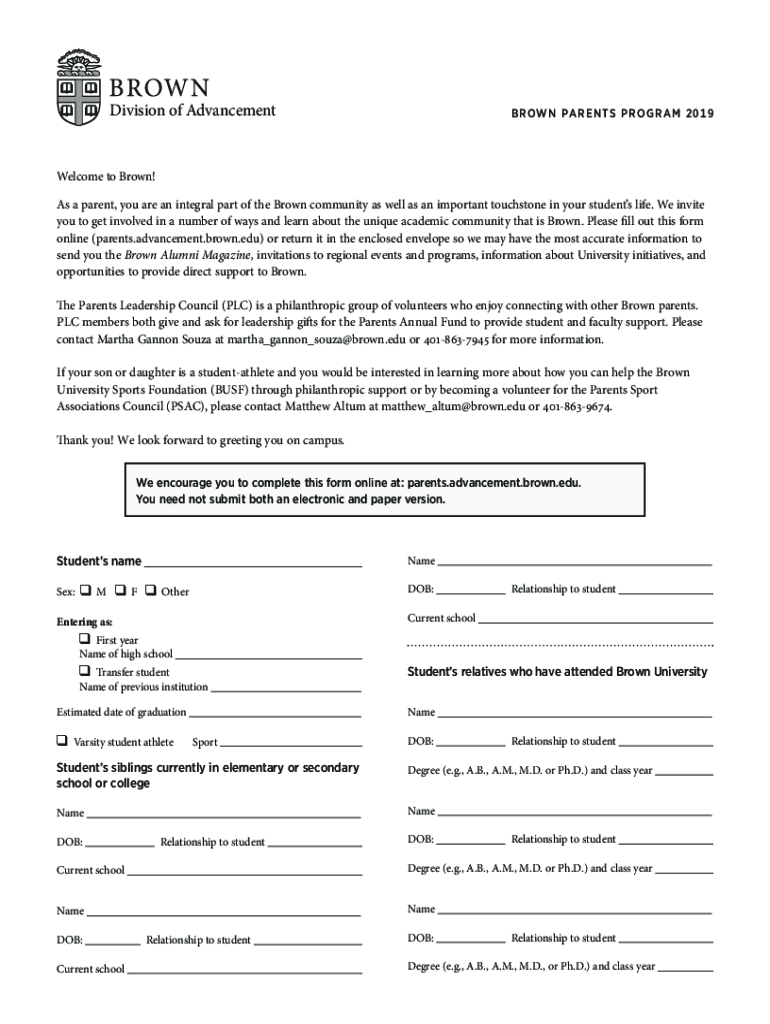 BROWN
Division of Advancement

BROWN PARENTS PROGRAM 2019

Welcome to Brown!

As a parent, you are an integral part of the Brown community as well as an important touchstone in your student's life. We invite you to get involved in a number of ways and learn about the unique academic community that is Brown. Please fill out this form online (parents.advancement.brown.edu) or return it in the enclosed envelope so we may have the most accurate information to send you the Brown Alumni Magazine, invitations to regional events and programs, information about University initiatives, and opportunities to provide direct support to Brown.

The Parents Leadership Council (PLC) is a philanthropic group of volunteers who enjoy connecting with other Brown parents. PLC members both give and ask for leadership gifts for the Parents Annual Fund to provide student and faculty support. Please contact Martha Gannon Souza at martha_gannon_souza@brown.edu or 401-863-7945 for more information.

If your son or daughter is a student-athlete and you would be interested in learning more about how you can help the Brown University Sports Foundation (BUSF) through philanthropic support or by becoming a volunteer for the Parents Sport Associations Council (PSAC), please contact Matthew Altum at matthew_altum@brown.edu or 401-863-9674.

Thank you! We look forward to greeting you on campus.

We encourage you to complete this form online at: parents.advancement.brown.edu.
You need not submit both an electronic and paper version.

Student's name

Sex: ❑ M ❑ F ❑ Other

Entering as:
❑ First year
Name of high school
❑ Transfer student
Name of previous institution

Estimated date of graduation

❑ Varsity student athlete Sport

Student's siblings currently in elementary or secondary school or college

Name

DOB: Relationship to student

Current school

Name

DOB: Relationship to student

Current school

Name

DOB: Relationship to student

Current school

Student's relatives who have attended Brown University

Name

DOB: Relationship to student

Degree (e.g., A.B., A.M., M.D. or Ph.D.) and class year

Name

DOB: Relationship to student

Degree (e.g., A.B., A.M., M.D. or Ph.D.) and class year

Name

DOB: Relationship to student

Degree (e.g., A.B., A.M., M.D., or Ph.D.) and class year